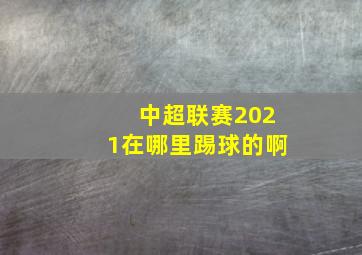 中超联赛2021在哪里踢球的啊